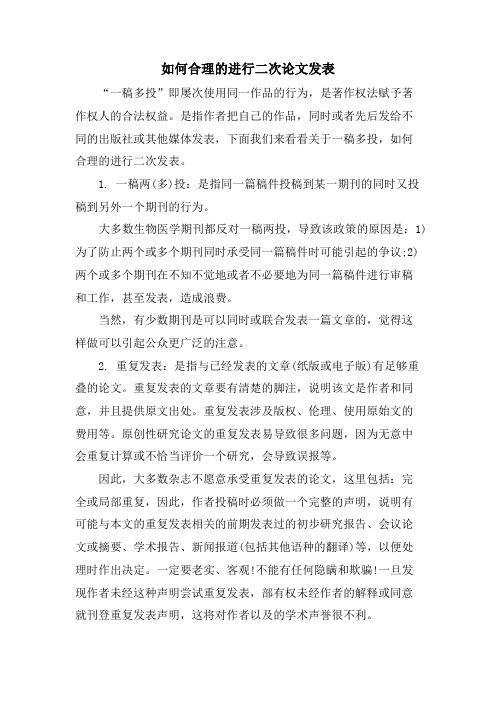 如何合理的进行二次论文发表

“一稿多投”即屡次使用同一作品的行为，是著作权法赋予著作权人的合法权益。是指作者把自己的作品，同时或者先后发给不同的出版社或其他媒体发表，下面我们来看看关于一稿多投，如何合理的进行二次发表。

1. 一稿两(多)投：是指同一篇稿件投稿到某一期刊的同时又投稿到另外一个期刊的行为。

大多数生物医学期刊都反对一稿两投，导致该政策的原因是：1)为了防止两个或多个期刊同时承受同一篇稿件时可能引起的争议;2)两个或多个期刊在不知不觉地或者不必要地为同一篇稿件进行审稿和工作，甚至发表，造成浪费。

当然，有少数期刊是可以同时或联合发表一篇文章的，觉得这样做可以引起公众更广泛的注意。

2. 重复发表：是指与已经发表的文章(纸版或电子版)有足够重叠的论文。重复发表的文章要有清楚的脚注，说明该文是作者和同意，并且提供原文出处。重复发表涉及版权、伦理、使用原始文的费用等。原创性研究论文的重复发表易导致很多问题，因为无意中会重复计算或不恰当评价一个研究，会导致误报等。

因此，大多数杂志不愿意承受重复发表的论文，这里包括：完全或局部重复，因此，作者投稿时必须做一个完整的声明，说明有可能与本文的重复发表相关的前期发表过的初步研究报告、会议论文或摘要、学术报告、新闻报道(包括其他语种的翻译)等，以便处理时作出决定。一定要老实、客观!不能有任何隐瞒和欺骗!一旦发现作者未经这种声明尝试重复发表，部有权未经作者的解释或同意就刊登重复发表声明，这将对作者以及的学术声誉很不利。